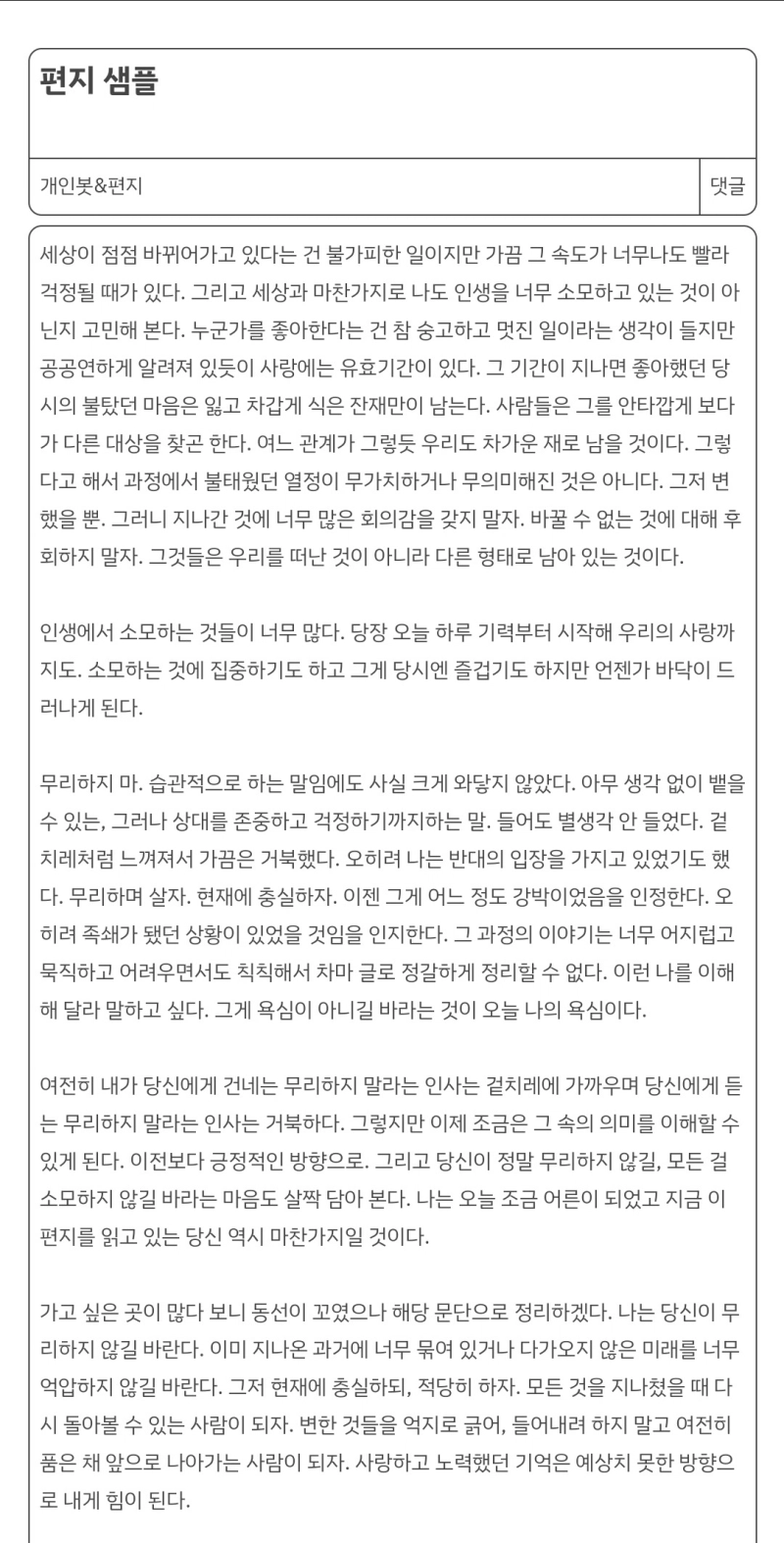 편지 샘플

개인봇&편지

댓글

세상이 점점 바뀌어가고 있다는 건 불가피한 일이지만 가끔 그 속도가 너무나도 빨라 걱정될 때가 있다. 그리고 세상과 마찬가지로 나도 인생을 너무 소모하고 있는 것이 아닌지 고민해 본다. 누군가를 좋아한다는 건 참 숭고하고 멋진 일이라는 생각이 들지만 공공연하게 알려져 있듯이 사랑에는 유효기간이 있다. 그 기간이 지나면 좋아했던 당시의 불탔던 마음은 잃고 차갑게 식은 잔재만이 남는다. 사람들은 그를 안타깝게 보다가 다른 대상을 찾곤 한다. 여느 관계가 그렇듯 우리도 차가운 재로 남을 것이다. 그렇다고 해서 과정에서 불태웠던 열정이 무가치하거나 무의미해진 것은 아니다. 그저 변했을 뿐. 그러니 지나간 것에 너무 많은 회의감을 갖지 말자. 바꿀 수 없는 것에 대해 후회하지 말자. 그것들은 우리를 떠난 것이 아니라 다른 형태로 남아 있는 것이다.

인생에서 소모하는 것들이 너무 많다. 당장 오늘 하루 기력부터 시작해 우리의 사랑까지도. 소모하는 것에 집중하기도 하고 그게 당시엔 즐겁기도 하지만 언젠가 바닥이 드러나게 된다.

무리하지 마. 습관적으로 하는 말임에도 사실 크게 와닿지 않았다. 아무 생각 없이 뱉을 수 있는, 그러나 상대를 존중하고 걱정하기까지하는 말. 들어도 별생각 안 들었다. 겉치레처럼 느껴져서 가끔은 거북했다. 오히려 나는 반대의 입장을 가지고 있었기도 했다. 무리하며 살자. 현재에 충실하자. 이젠 그게 어느 정도 강박이었음을 인정한다. 오히려 족쇄가 됐던 상황이 있었을 것임을 인지한다. 그 과정의 이야기는 너무 어지럽고 묵직하고 어려우면서도 칙칙해서 차마 글로 정갈하게 정리할 수 없다. 이런 나를 이해해 달라 말하고 싶다. 그게 욕심이 아니길 바라는 것이 오늘 나의 욕심이다.

여전히 내가 당신에게 건네는 무리하지 말라는 인사는 겉치레에 가까우며 당신에게 듣는 무리하지 말라는 인사는 거북하다. 그렇지만 이제 조금은 그 속의 의미를 이해할 수 있게 된다. 이전보다 긍정적인 방향으로. 그리고 당신이 정말 무리하지 않길, 모든 걸 소모하지 않길 바라는 마음도 살짝 담아 본다. 나는 오늘 조금 어른이 되었고 지금 이 편지를 읽고 있는 당신 역시 마찬가지일 것이다.

가고 싶은 곳이 많다 보니 동선이 꼬였으나 해당 문단으로 정리하겠다. 나는 당신이 무리하지 않길 바란다. 이미 지나온 과거에 너무 묶여 있거나 다가오지 않은 미래를 너무 억압하지 않길 바란다. 그저 현재에 충실하되, 적당히 하자. 모든 것을 지나쳤을 때 다시 돌아볼 수 있는 사람이 되자. 변한 것들을 억지로 긁어, 들어내려 하지 말고 여전히 품은 채 앞으로 나아가는 사람이 되자. 사랑하고 노력했던 기억은 예상치 못한 방향으로 내게 힘이 된다.